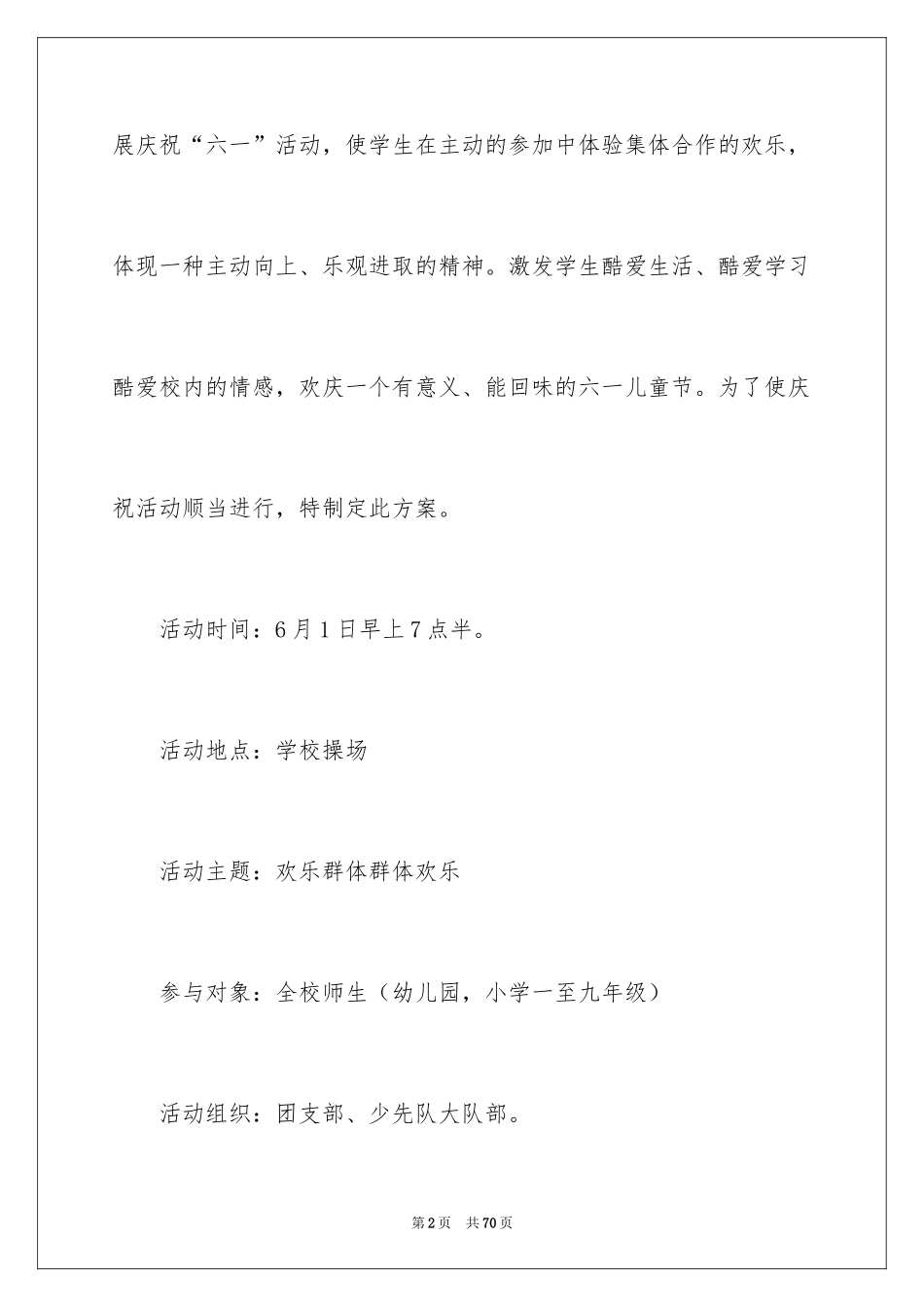 展庆祝“六一”活动，使学生在主动的参加中体验集体合作的欢乐，体现一种主动向上、乐观进取的精神。激发学生酷爱生活、酷爱学习酷爱校内的情感，欢庆一个有意义、能回味的六一儿童节。为了使庆祝活动顺当进行，特制定此方案。

活动时间：6月1日早上7点半。

活动地点：学校操场

活动主题：欢乐群体群体欢乐

参与对象：全校师生（幼儿园，小学一至九年级）

活动组织：团支部、少先队大队部。

第2页　共70页